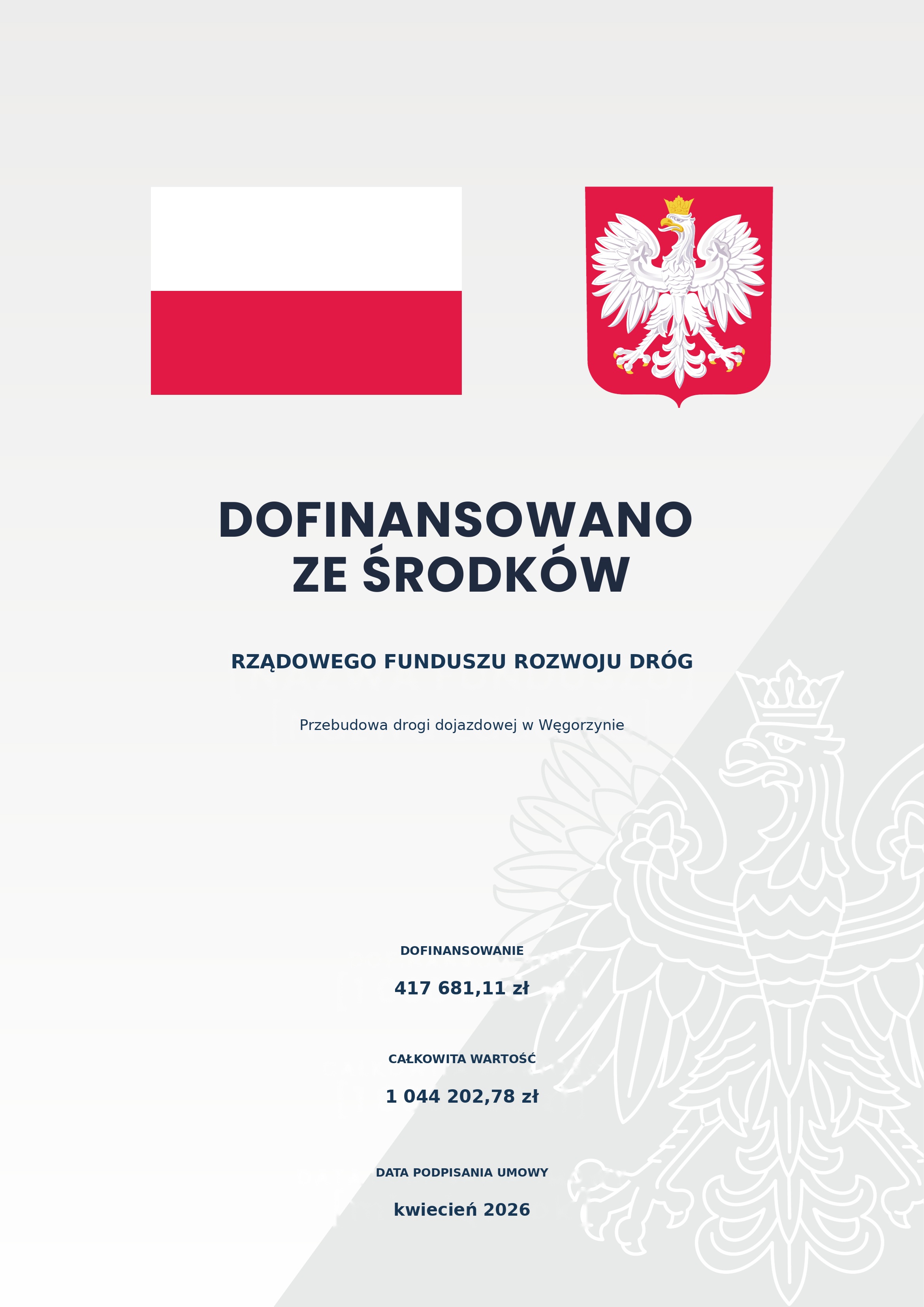 DOFINANSOWANO ZE ŚRODKÓW

RZĄDOWEGO FUNDUSZU ROZWOJU DRÓG

Przebudowa drogi dojazdowej w Węgorzynie

DOFINANSOWANIE

417 681,11 zł

CAŁKOWITA WARTOŚĆ

1 044 202,78 zł

DATA PODPISANIA UMOWY

kwiecień 2026